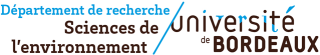 Département de recherche
Sciences de l'environnement

université
de BORDEAUX